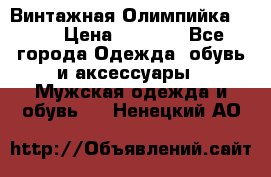 Винтажная Олимпийка Цена Все города Одежда обувь и аксессуары Мужская одежда и обувь Ненецкий АО

http://Объявлений.сайт